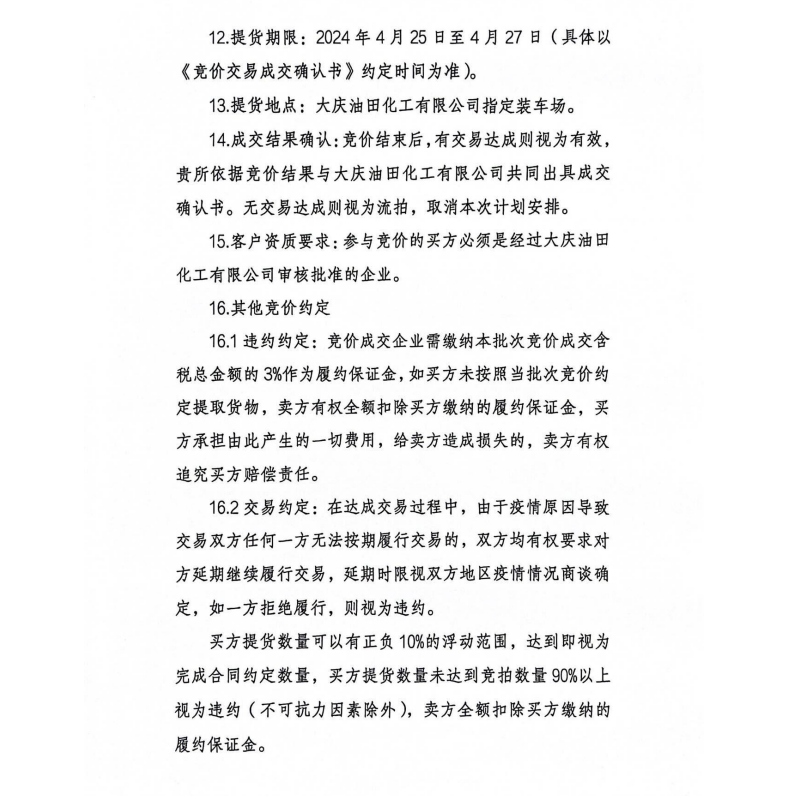 12.提货期限：2024年4月25日至4月27日（具体以《竞价交易成交确认书》约定时间为准）。

13.提货地点：大庆油田化工有限公司指定装车场。

14.成交结果确认：竞价结束后，有交易达成则视为有效，贵所依据竞价结果与大庆油田化工有限公司共同出具成交确认书。无交易达成则视为流拍，取消本次计划安排。

15.客户资质要求：参与竞价的买方必须是经过大庆油田化工有限公司审核批准的企业。

16.其他竞价约定

16.1 违约约定：竞价成交企业需缴纳本批次竞价成交含税总金额的3%作为履约保证金，如买方未按照当批次竞价约定提取货物，卖方有权全额扣除买方缴纳的履约保证金，买方承担由此产生的一切费用，给卖方造成损失的，卖方有权追究买方赔偿责任。

16.2 交易约定：在达成交易过程中，由于疫情原因导致交易双方任何一方无法按期履行交易的，双方均有权要求对方延期继续履行交易，延期时限视双方地区疫情情况商谈确定，如一方拒绝履行，则视为违约。

买方提货数量可以有正负10%的浮动范围，达到即视为完成合同约定数量，买方提货数量未达到竞拍数量90%以上视为违约（不可抗力因素除外），卖方全额扣除买方缴纳的履约保证金。